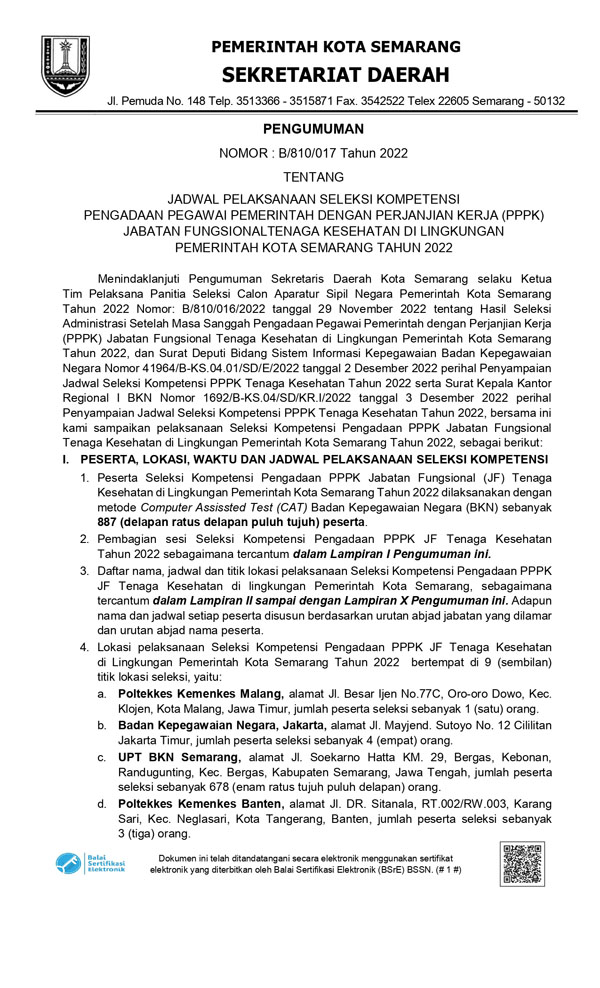 PEMERINTAH KOTA SEMARANG
SEKRETARIAT DAERAH
Jl. Pemuda No. 148 Telp. 3513366 - 3515871 Fax. 3542522 Telex 22605 Semarang - 50132

PENGUMUMAN
NOMOR : B/810/017 Tahun 2022
TENTANG
JADWAL PELAKSANAAN SELEKSI KOMPETENSI
PENGADAAN PEGAWAI PEMERINTAH DENGAN PERJANJIAN KERJA (PPPK)
JABATAN FUNGSIONALTENAGA KESEHATAN DI LINGKUNGAN
PEMERINTAH KOTA SEMARANG TAHUN 2022

Menindaklanjuti Pengumuman Sekretaris Daerah Kota Semarang selaku Ketua Tim Pelaksana Panitia Seleksi Calon Aparatur Sipil Negara Pemerintah Kota Semarang Tahun 2022 Nomor: B/810/016/2022 tanggal 29 November 2022 tentang Hasil Seleksi Administrasi Setelah Masa Sanggah Pengadaan Pegawai Pemerintah dengan Perjanjian Kerja (PPPK) Jabatan Fungsional Tenaga Kesehatan di Lingkungan Pemerintah Kota Semarang Tahun 2022, dan Surat Deputi Bidang Sistem Informasi Kepegawaian Badan Kepegawaian Negara Nomor 41964/B-KS.04.01/SD/E/2022 tanggal 2 Desember 2022 perihal Penyampaian Jadwal Seleksi Kompetensi PPPK Tenaga Kesehatan Tahun 2022 serta Surat Kepala Kantor Regional I BKN Nomor 1692/B-KS.04/SD/KR.I/2022 tanggal 3 Desember 2022 perihal Penyampaian Jadwal Seleksi Kompetensi PPPK Tenaga Kesehatan Tahun 2022, bersama ini kami sampaikan pelaksanaan Seleksi Kompetensi Pengadaan PPPK Jabatan Fungsional Tenaga Kesehatan di Lingkungan Pemerintah Kota Semarang Tahun 2022, sebagai berikut:

I. PESERTA, LOKASI, WAKTU DAN JADWAL PELAKSANAAN SELEKSI KOMPETENSI
1. Peserta Seleksi Kompetensi Pengadaan PPPK Jabatan Fungsional (JF) Tenaga Kesehatan di Lingkungan Pemerintah Kota Semarang Tahun 2022 dilaksanakan dengan metode Computer Assissted Test (CAT) Badan Kepegawaian Negara (BKN) sebanyak 887 (delapan ratus delapan puluh tujuh) peserta.
2. Pembagian sesi Seleksi Kompetensi Pengadaan PPPK JF Tenaga Kesehatan Tahun 2022 sebagaimana tercantum dalam Lampiran I Pengumuman ini.
3. Daftar nama, jadwal dan titik lokasi pelaksanaan Seleksi Kompetensi Pengadaan PPPK JF Tenaga Kesehatan di lingkungan Pemerintah Kota Semarang, sebagaimana tercantum dalam Lampiran II sampai dengan Lampiran X Pengumuman ini. Adapun nama dan jadwal setiap peserta disusun berdasarkan urutan abjad jabatan yang dilamar dan urutan abjad nama peserta.
4. Lokasi pelaksanaan Seleksi Kompetensi Pengadaan PPPK JF Tenaga Kesehatan di Lingkungan Pemerintah Kota Semarang Tahun 2022 bertempat di 9 (sembilan) titik lokasi seleksi, yaitu:
a. Poltekkes Kemenkes Malang, alamat Jl. Besar Ijen No.77C, Oro-oro Dowo, Kec. Klojen, Kota Malang, Jawa Timur, jumlah peserta seleksi sebanyak 1 (satu) orang.
b. Badan Kepegawaian Negara, Jakarta, alamat Jl. Mayjend. Sutoyo No. 12 Cililitan Jakarta Timur, jumlah peserta seleksi sebanyak 4 (empat) orang.
c. UPT BKN Semarang, alamat Jl. Soekarno Hatta KM. 29, Bergas, Kebonan, Randugunting, Kec. Bergas, Kabupaten Semarang, Jawa Tengah, jumlah peserta seleksi sebanyak 678 (enam ratus tujuh puluh delapan) orang.
d. Poltekkes Kemenkes Banten, alamat Jl. DR. Sitanala, RT.002/RW.003, Karang Sari, Kec. Neglasari, Kota Tangerang, Banten, jumlah peserta seleksi sebanyak 3 (tiga) orang.

Balai Sertifikasi Elektronik
Dokumen ini telah ditandatangani secara elektronik menggunakan sertifikat elektronik yang diterbitkan oleh Balai Sertifikasi Elektronik (BSrE) BSSN. (# 1 #)